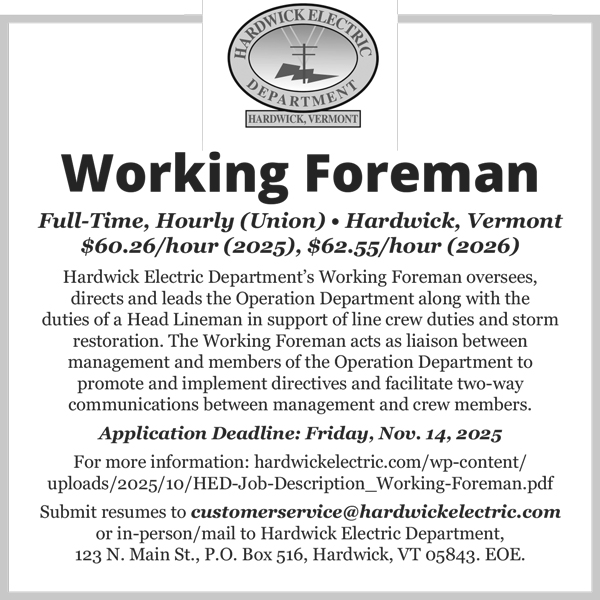 HARDWICK ELECTRIC
DEPARTMENT
HARDWICK, VERMONT

Working Foreman

Full-Time, Hourly (Union) • Hardwick, Vermont
$60.26/hour (2025), $62.55/hour (2026)

Hardwick Electric Department's Working Foreman oversees, directs and leads the Operation Department along with the duties of a Head Lineman in support of line crew duties and storm restoration. The Working Foreman acts as liaison between management and members of the Operation Department to promote and implement directives and facilitate two-way communications between management and crew members.

Application Deadline: Friday, Nov. 14, 2025

For more information: hardwickelectric.com/wp-content/uploads/2025/10/HED-Job-Description_Working-Foreman.pdf

Submit resumes to customerservice@hardwickelectric.com or in-person/mail to Hardwick Electric Department, 123 N. Main St., P.O. Box 516, Hardwick, VT 05843. EOE.